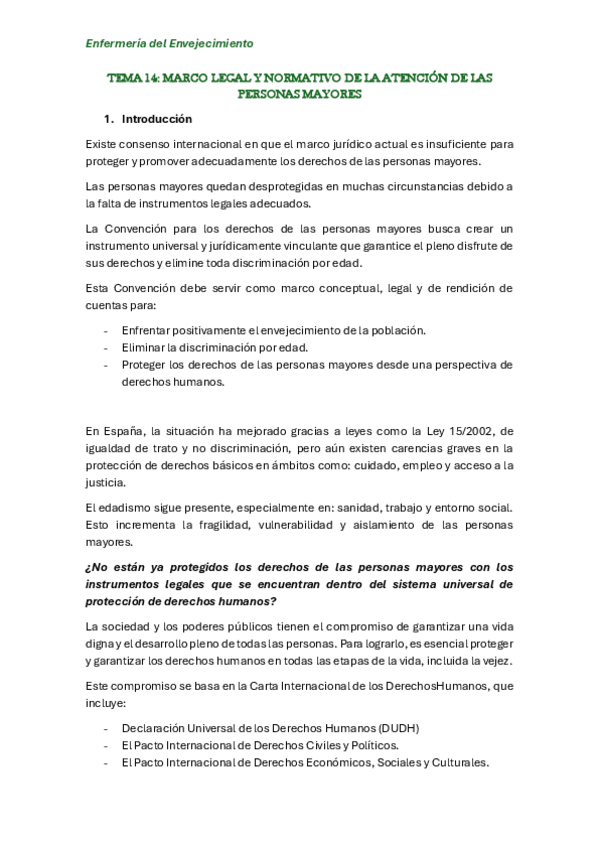 Enfermería del Envejecimiento

TEMA 14: MARCO LEGAL Y NORMATIVO DE LA ATENCIÓN DE LAS PERSONAS MAYORES

1. Introducción

Existe consenso internacional en que el marco jurídico actual es insuficiente para proteger y promover adecuadamente los derechos de las personas mayores.

Las personas mayores quedan desprotegidas en muchas circunstancias debido a la falta de instrumentos legales adecuados.

La Convención para los derechos de las personas mayores busca crear un instrumento universal y jurídicamente vinculante que garantice el pleno disfrute de sus derechos y elimine toda discriminación por edad.

Esta Convención debe servir como marco conceptual, legal y de rendición de cuentas para:

- Enfrentar positivamente el envejecimiento de la población.
- Eliminar la discriminación por edad.
- Proteger los derechos de las personas mayores desde una perspectiva de derechos humanos.

En España, la situación ha mejorado gracias a leyes como la Ley 15/2002, de igualdad de trato y no discriminación, pero aún existen carencias graves en la protección de derechos básicos en ámbitos como: cuidado, empleo y acceso a la justicia.

El edadismo sigue presente, especialmente en: sanidad, trabajo y entorno social. Esto incrementa la fragilidad, vulnerabilidad y aislamiento de las personas mayores.

¿No están ya protegidos los derechos de las personas mayores con los instrumentos legales que se encuentran dentro del sistema universal de protección de derechos humanos?

La sociedad y los poderes públicos tienen el compromiso de garantizar una vida digna y el desarrollo pleno de todas las personas. Para lograrlo, es esencial proteger y garantizar los derechos humanos en todas las etapas de la vida, incluida la vejez.

Este compromiso se basa en la Carta Internacional de los DerechosHumanos, que incluye:

- Declaración Universal de los Derechos Humanos (DUDH)
- El Pacto Internacional de Derechos Civiles y Políticos.
- El Pacto Internacional de Derechos Económicos, Sociales y Culturales.